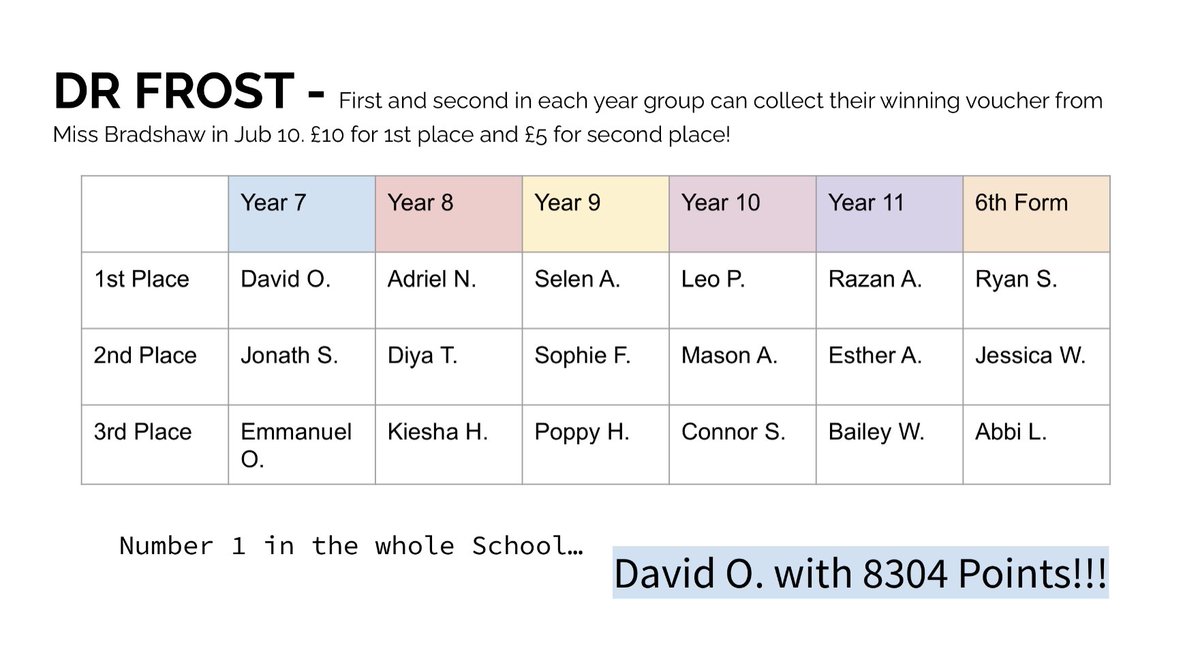 DR FROST - First and second in each year group can collect their winning voucher from Miss Bradshaw in Jub 10. £10 for 1st place and £5 for second place!

| | Year 7 | Year 8 | Year 9 | Year 10 | Year 11 | 6th Form |
|---|---|---|---|---|---|---|
| 1st Place | David O. | Adriel N. | Selen A. | Leo P. | Razan A. | Ryan S. |
| 2nd Place | Jonath S. | Diya T. | Sophie F. | Mason A. | Esther A. | Jessica W. |
| 3rd Place | Emmanuel O. | Kiesha H. | Poppy H. | Connor S. | Bailey W. | Abbi L. |

Number 1 in the whole School…

David O. with 8304 Points!!!